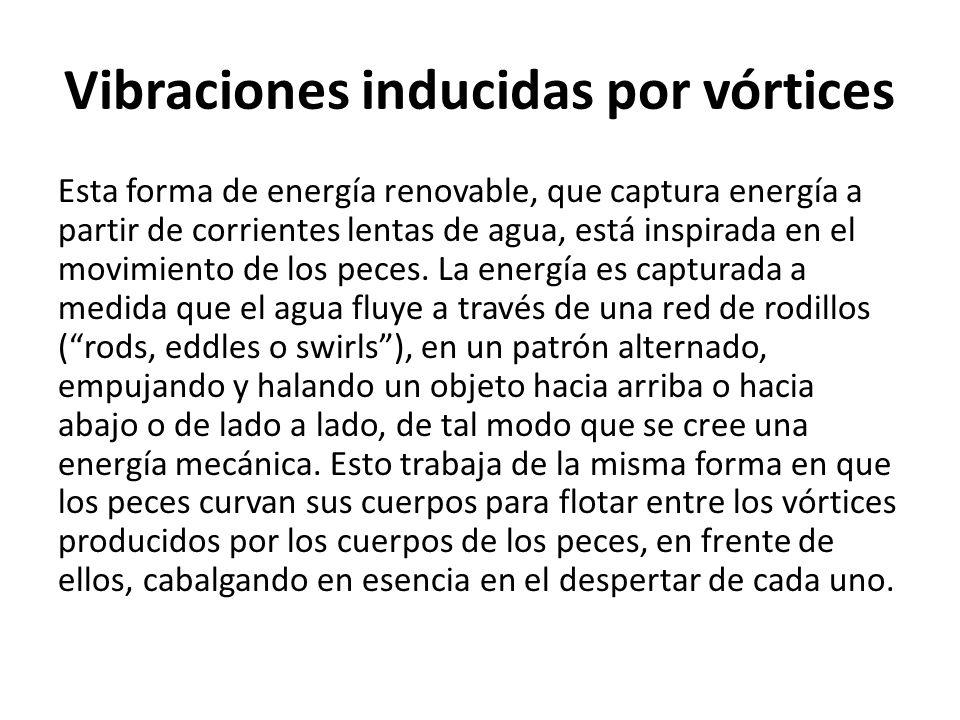 Vibraciones inducidas por vórtices

Esta forma de energía renovable, que captura energía a partir de corrientes lentas de agua, está inspirada en el movimiento de los peces. La energía es capturada a medida que el agua fluye a través de una red de rodillos (“rods, eddles o swirls”), en un patrón alternado, empujando y halando un objeto hacia arriba o hacia abajo o de lado a lado, de tal modo que se cree una energía mecánica. Esto trabaja de la misma forma en que los peces curvan sus cuerpos para flotar entre los vórtices producidos por los cuerpos de los peces, en frente de ellos, cabalgando en esencia en el despertar de cada uno.